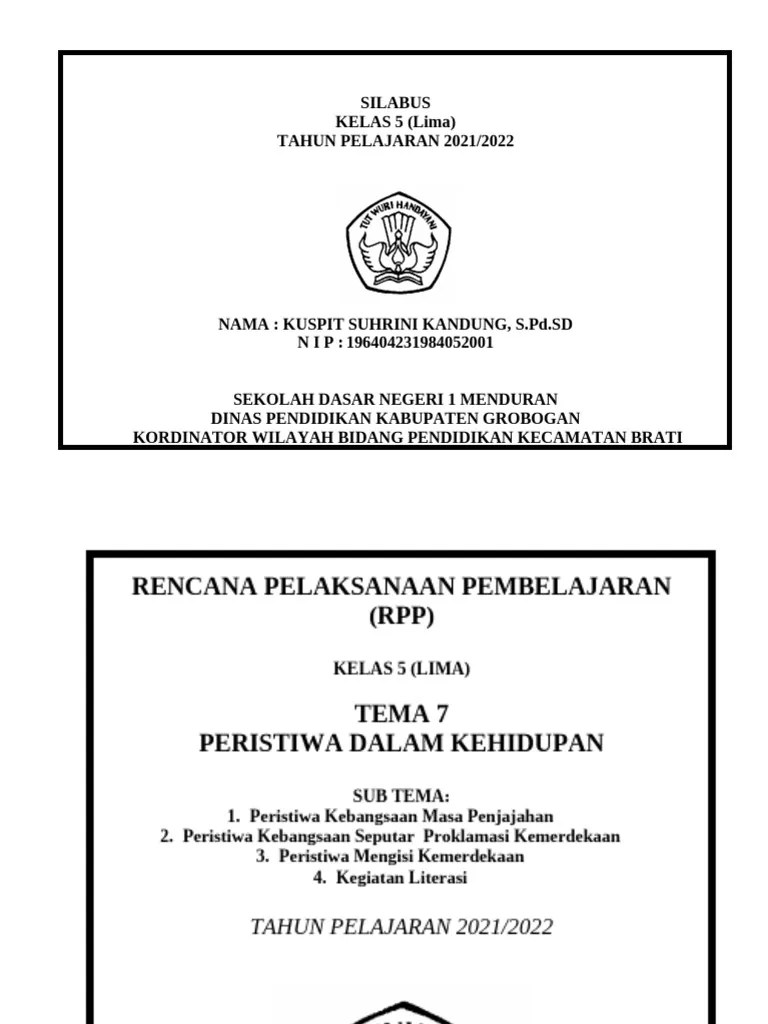 SILABUS
KELAS 5 (Lima)
TAHUN PELAJARAN 2021/2022

TUT WURI HANDAYANI

NAMA : KUSPIT SUHRINI KANDUNG, S.Pd.SD
N I P : 196404231984052001

SEKOLAH DASAR NEGERI 1 MENDURAN
DINAS PENDIDIKAN KABUPATEN GROBOGAN
KORDINATOR WILAYAH BIDANG PENDIDIKAN KECAMATAN BRATI

RENCANA PELAKSANAAN PEMBELAJARAN (RPP)

KELAS 5 (LIMA)

TEMA 7
PERISTIWA DALAM KEHIDUPAN

SUB TEMA:
1. Peristiwa Kebangsaan Masa Penjajahan
2. Peristiwa Kebangsaan Seputar Proklamasi Kemerdekaan
3. Peristiwa Mengisi Kemerdekaan
4. Kegiatan Literasi

TAHUN PELAJARAN 2021/2022